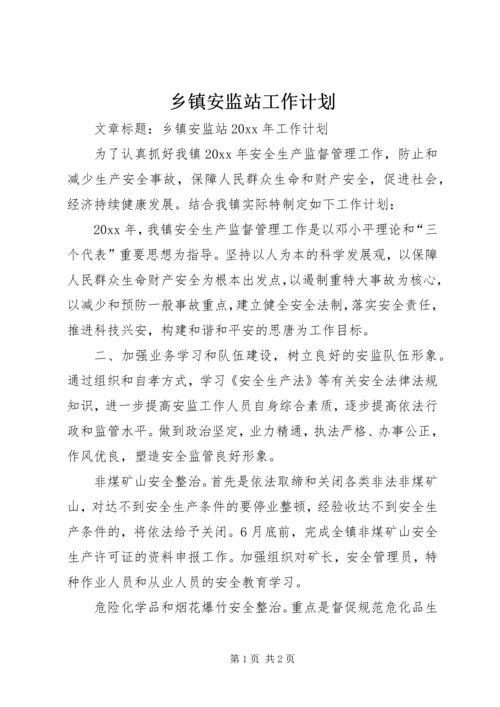 乡镇安监站工作计划

文章标题：乡镇安监站 20xx 年工作计划

为了认真抓好我镇 20xx 年安全生产监督管理工作，防止和减少生产安全事故，保障人民群众生命和财产安全，促进社会，经济持续健康发展。结合我镇实际特制定如下工作计划：

20xx 年，我镇安全生产监督管理工作是以邓小平理论和“三个代表”重要思想为指导。坚持以人为本的科学发展观，以保障人民群众生命财产安全为根本出发点，以遏制重特大事故为核心，以减少和预防一般事故重点，建立健全安全法制，落实安全责任，推进科技兴安，构建和谐和平安的思唐为工作目标。

二、加强业务学习和队伍建设，树立良好的安监队伍形象。通过组织和自孝方式，学习《安全生产法》等有关安全法律法规知识，进一步提高安监工作人员自身综合素质，逐步提高依法行政和监管水平。做到政治坚定，业力精通，执法严格、办事公正，作风优良，塑造安全监管良好形象。

非煤矿山安全整治。首先是依法取缔和关闭各类非法非煤矿山，对达不到安全生产条件的要停业整顿，经验收达不到安全生产条件的，将依法给予关闭。6 月底前，完成全镇非煤矿山安全生产许可证的资料申报工作。加强组织对矿长，安全管理员，特种作业人员和从业人员的安全教育学习。

危险化学品和烟花爆竹安全整治。重点是督促规范危化品生

第 1 页 共 2 页